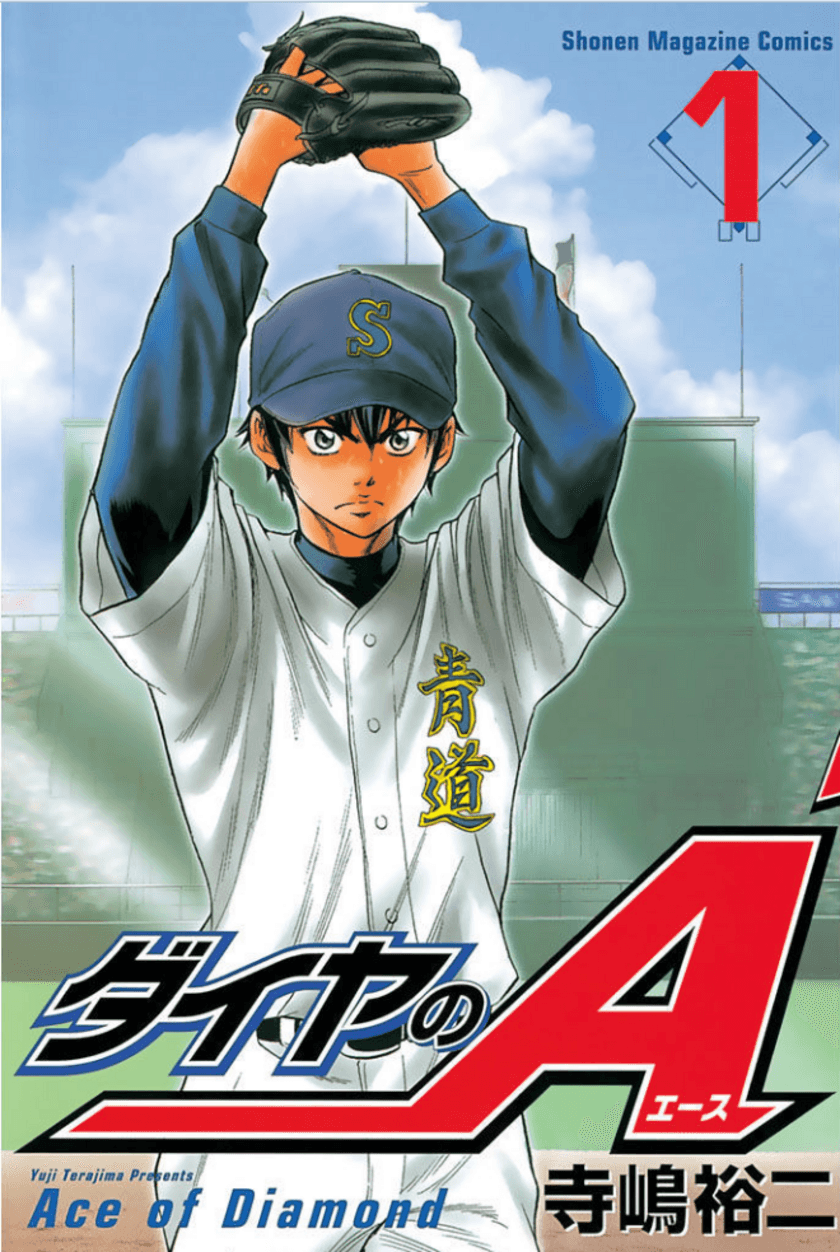 Shonen Magazine Comics

1

S

青道

ダイヤのA

エース

Yuji Terajima Presents

Ace of Diamond

寺嶋裕二